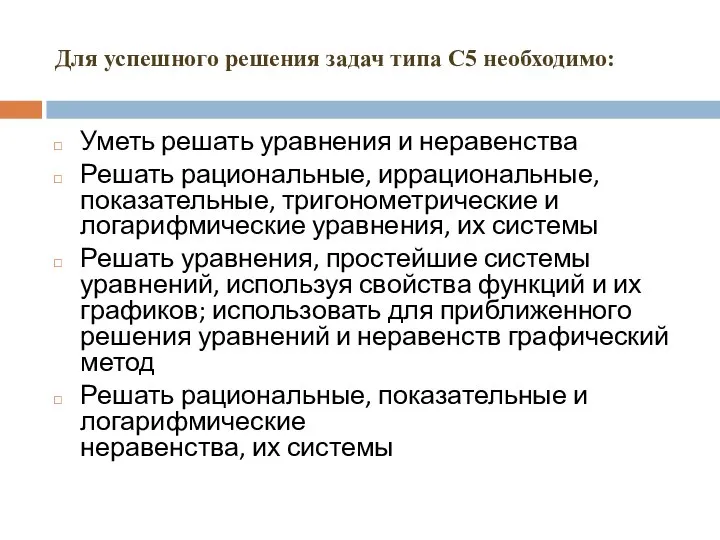 Для успешного решения задач типа С5 необходимо:

Уметь решать уравнения и неравенства

Решать рациональные, иррациональные, показательные, тригонометрические и логарифмические уравнения, их системы

Решать уравнения, простейшие системы уравнений, используя свойства функций и их графиков; использовать для приближенного решения уравнений и неравенств графический метод

Решать рациональные, показательные и логарифмические неравенства, их системы